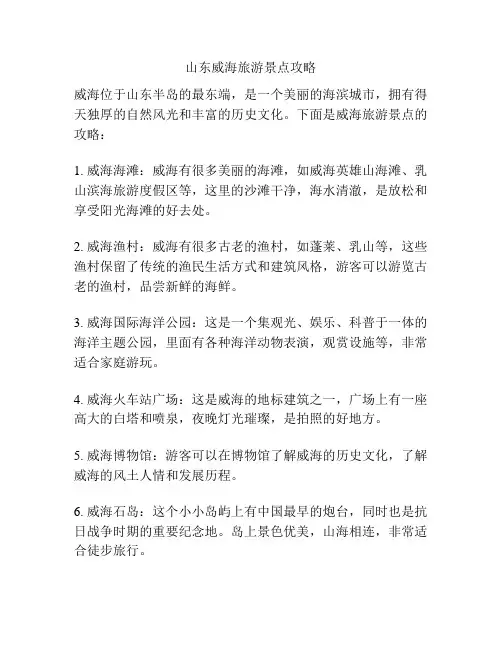 山东威海旅游景点攻略

威海位于山东半岛的最东端，是一个美丽的海滨城市，拥有得天独厚的自然风光和丰富的历史文化。下面是威海旅游景点的攻略：

1. 威海海滩：威海有很多美丽的海滩，如威海英雄山海滩、乳山滨海旅游度假区等，这里的沙滩干净，海水清澈，是放松和享受阳光海滩的好去处。

2. 威海渔村：威海有很多古老的渔村，如蓬莱、乳山等，这些渔村保留了传统的渔民生活方式和建筑风格，游客可以游览古老的渔村，品尝新鲜的海鲜。

3. 威海国际海洋公园：这是一个集观光、娱乐、科普于一体的海洋主题公园，里面有各种海洋动物表演，观赏设施等，非常适合家庭游玩。

4. 威海火车站广场：这是威海的地标建筑之一，广场上有一座高大的白塔和喷泉，夜晚灯光璀璨，是拍照的好地方。

5. 威海博物馆：游客可以在博物馆了解威海的历史文化，了解威海的风土人情和发展历程。

6. 威海石岛：这个小小岛屿上有中国最早的炮台，同时也是抗日战争时期的重要纪念地。岛上景色优美，山海相连，非常适合徒步旅行。